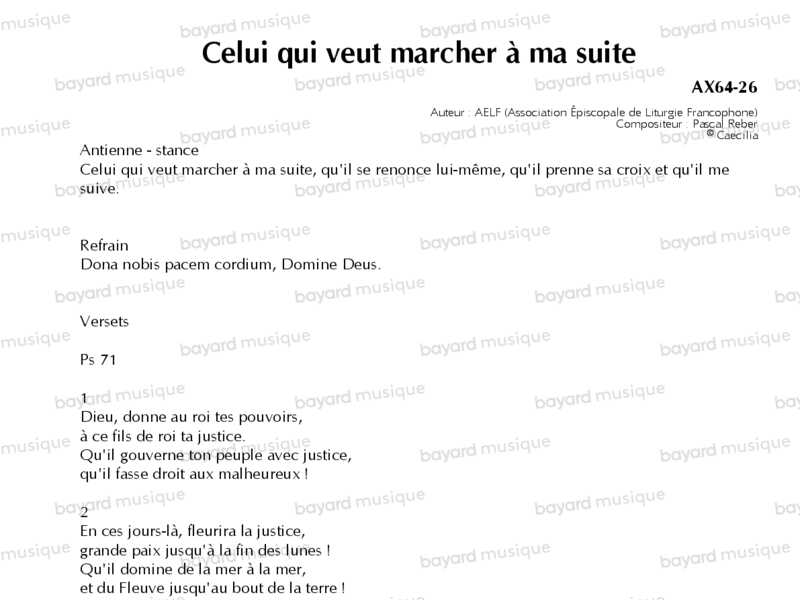 Celui qui veut marcher à ma suite

AX64-26

Auteur : AELF (Association Épiscopale de Liturgie Francophone)
Compositeur : Pascal Reber
© Caecilia

Antienne - stance
Celui qui veut marcher à ma suite, qu'il se renonce lui-même, qu'il prenne sa croix et qu'il me suive.

Refrain
Dona nobis pacem cordium, Domine Deus.

Versets

Ps 71

1
Dieu, donne au roi tes pouvoirs,
à ce fils de roi ta justice.
Qu'il gouverne ton peuple avec justice,
qu'il fasse droit aux malheureux !

2
En ces jours-là, fleurira la justice,
grande paix jusqu'à la fin des lunes !
Qu'il domine de la mer à la mer,
et du Fleuve jusqu'au bout de la terre !

bayard musique